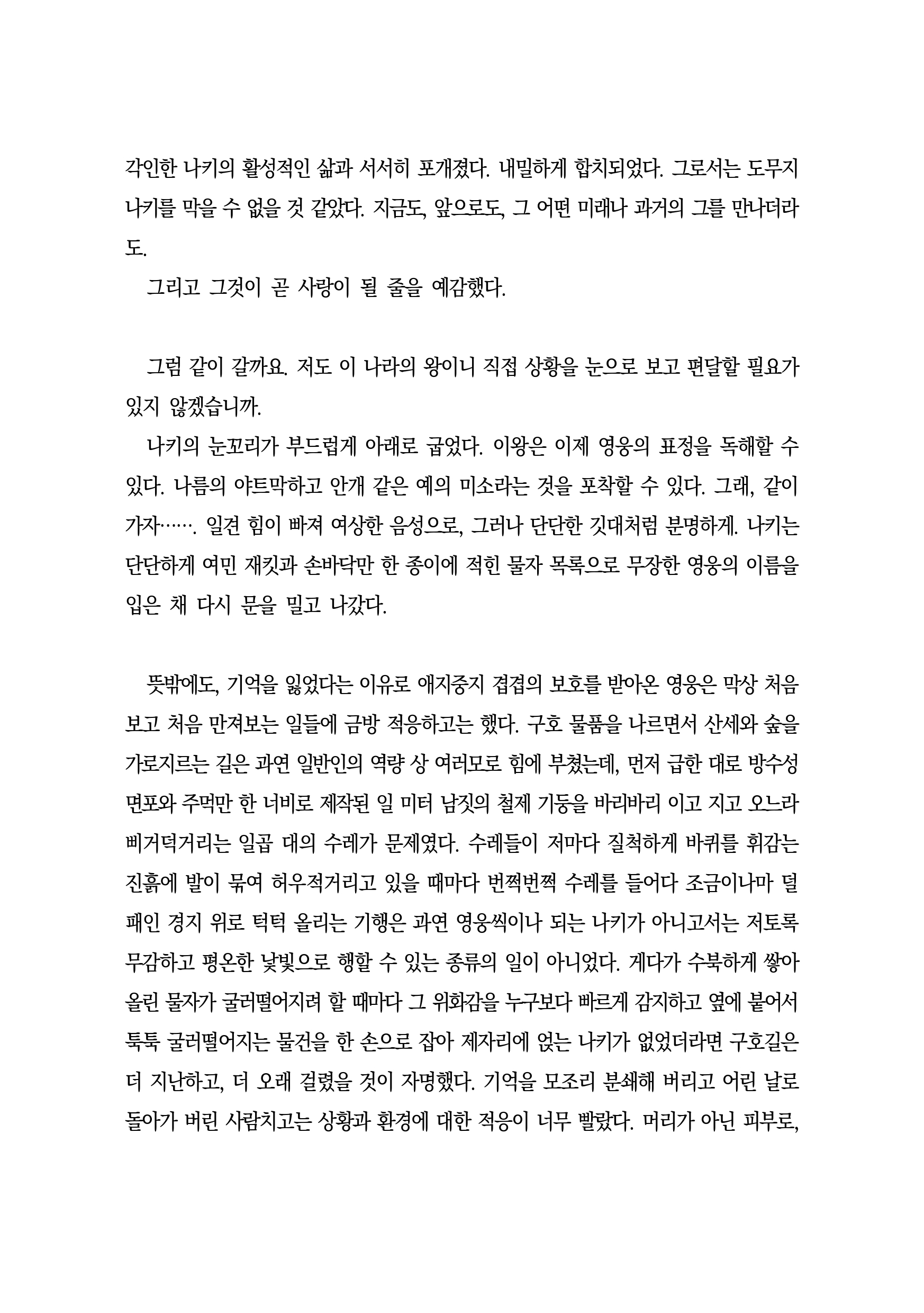 각인한 나키의 활성적인 삶과 서서히 포개졌다. 내밀하게 합치되었다. 그로서는 도무지 나키를 막을 수 없을 것 같았다. 지금도, 앞으로도, 그 어떤 미래나 과거의 그를 만나더라도.

그리고 그것이 곧 사랑이 될 줄을 예감했다.

그럼 같이 갈까요. 저도 이 나라의 왕이니 직접 상황을 눈으로 보고 편달할 필요가 있지 않겠습니까.

나키의 눈꼬리가 부드럽게 아래로 굽었다. 이왕은 이제 영웅의 표정을 독해할 수 있다. 나름의 야트막하고 안개 같은 예의 미소라는 것을 포착할 수 있다. 그래, 같이 가자……. 일견 힘이 빠져 여상한 음성으로, 그러나 단단한 깃대처럼 분명하게. 나키는 단단하게 여민 재킷과 손바닥만 한 종이에 적힌 물자 목록으로 무장한 영웅의 이름을 입은 채 다시 문을 밀고 나갔다.

뜻밖에도, 기억을 잃었다는 이유로 애지중지 겹겹의 보호를 받아온 영웅은 막상 처음 보고 처음 만져보는 일들에 금방 적응하고는 했다. 구호 물품을 나르면서 산세와 숲을 가로지르는 길은 과연 일반인의 역량 상 여러모로 힘에 부쳤는데, 먼저 급한 대로 방수성 면포와 주먹만 한 너비로 제작된 일 미터 남짓의 철제 기둥을 바리바리 이고 지고 오느라 삐거덕거리는 일곱 대의 수레가 문제였다. 수레들이 저마다 질척하게 바퀴를 휘감는 진흙에 발이 묶여 허우적거리고 있을 때마다 번쩍번쩍 수레를 들어다 조금이나마 덜 패인 경지 위로 턱턱 올리는 기행은 과연 영웅씩이나 되는 나키가 아니고서는 저토록 무감하고 평온한 낯빛으로 행할 수 있는 종류의 일이 아니었다. 게다가 수북하게 쌓아 올린 물자가 굴러떨어지려 할 때마다 그 위화감을 누구보다 빠르게 감지하고 옆에 붙어서 툭툭 굴러떨어지는 물건을 한 손으로 잡아 제자리에 얹는 나키가 없었더라면 구호길은 더 지난하고, 더 오래 걸렸을 것이 자명했다. 기억을 모조리 분쇄해 버리고 어린 날로 돌아가 버린 사람치고는 상황과 환경에 대한 적응이 너무 빨랐다. 머리가 아닌 피부로,